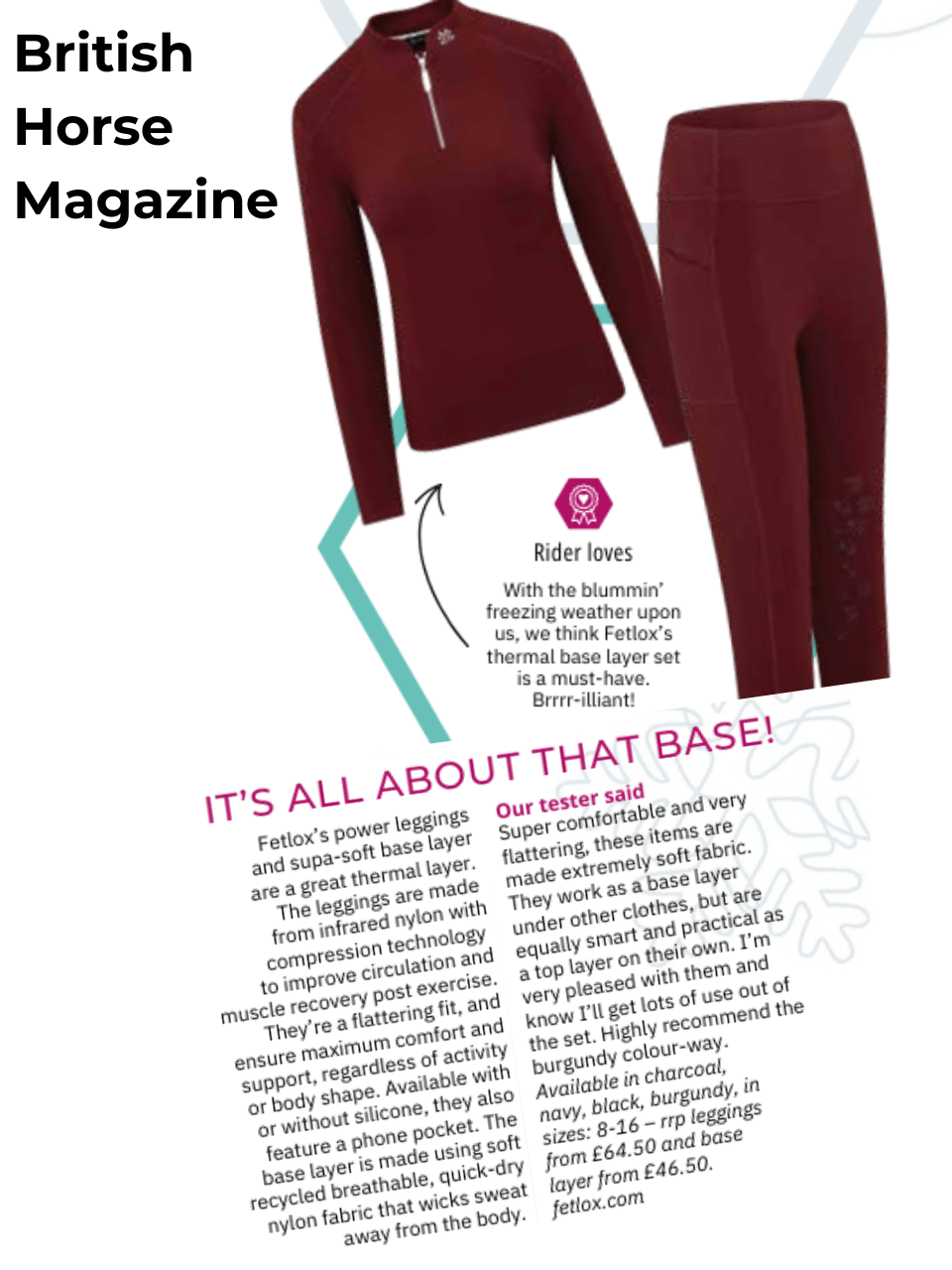 British Horse Magazine

Rider loves

With the blummin' freezing weather upon us, we think Fetlox's thermal base layer set is a must-have. Brrrr-illiant!

IT'S ALL ABOUT THAT BASE!

Fetlox's power leggings and supa-soft base layer are a great thermal layer. The leggings are made from infrared nylon with compression technology to improve circulation and muscle recovery post exercise. They're a flattering fit, and ensure maximum comfort and support, regardless of activity or body shape. Available with or without silicone, they also feature a phone pocket. The base layer is made using soft recycled breathable, quick-dry nylon fabric that wicks sweat away from the body.

Our tester said
Super comfortable and very flattering, these items are made extremely soft fabric. They work as a base layer under other clothes, but are equally smart and practical as a top layer on their own. I'm very pleased with them and know I'll get lots of use out of the set. Highly recommend the burgundy colour-way.
Available in charcoal, navy, black, burgundy, in sizes: 8-16 – rrp leggings from £64.50 and base layer from £46.50. fetlox.com